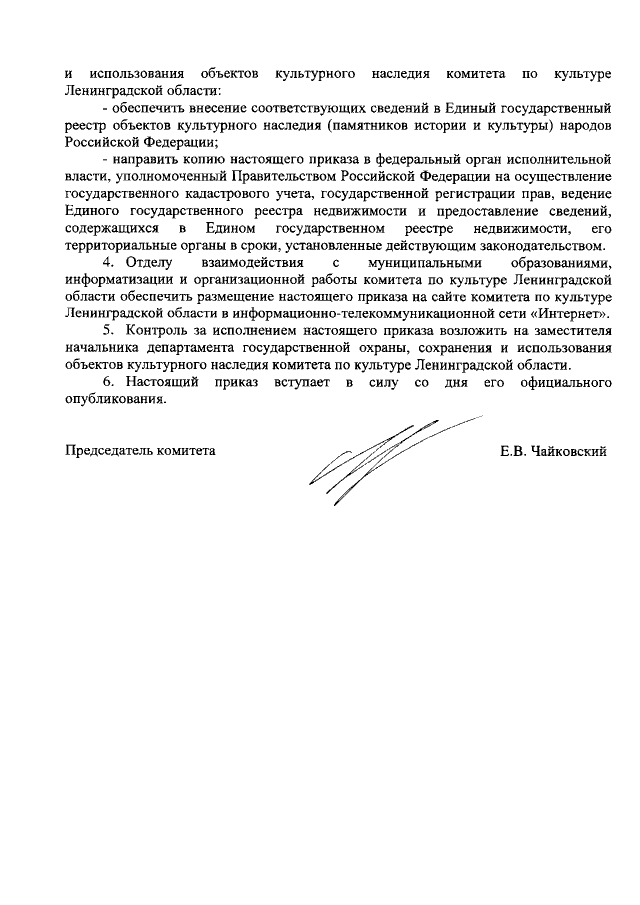 и использования объектов культурного наследия комитета по культуре Ленинградской области:

- обеспечить внесение соответствующих сведений в Единый государственный реестр объектов культурного наследия (памятников истории и культуры) народов Российской Федерации;

- направить копию настоящего приказа в федеральный орган исполнительной власти, уполномоченный Правительством Российской Федерации на осуществление государственного кадастрового учета, государственной регистрации прав, ведение Единого государственного реестра недвижимости и предоставление сведений, содержащихся в Едином государственном реестре недвижимости, его территориальные органы в сроки, установленные действующим законодательством.

4. Отделу взаимодействия с муниципальными образованиями, информатизации и организационной работы комитета по культуре Ленинградской области обеспечить размещение настоящего приказа на сайте комитета по культуре Ленинградской области в информационно-телекоммуникационной сети «Интернет».

5. Контроль за исполнением настоящего приказа возложить на заместителя начальника департамента государственной охраны, сохранения и использования объектов культурного наследия комитета по культуре Ленинградской области.

6. Настоящий приказ вступает в силу со дня его официального опубликования.

Председатель комитета Е.В. Чайковский